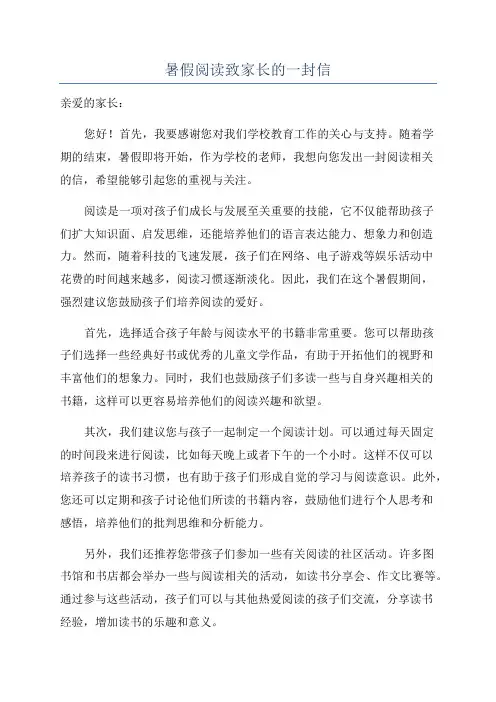 暑假阅读致家长的一封信

亲爱的家长：

您好！首先，我要感谢您对我们学校教育工作的关心与支持。随着学期的结束，暑假即将开始，作为学校的老师，我想向您发出一封阅读相关的信，希望能够引起您的重视与关注。

阅读是一项对孩子们成长与发展至关重要的技能，它不仅能帮助孩子们扩大知识面、启发思维，还能培养他们的语言表达能力、想象力和创造力。然而，随着科技的飞速发展，孩子们在网络、电子游戏等娱乐活动中花费的时间越来越多，阅读习惯逐渐淡化。因此，我们在这个暑假期间，强烈建议您鼓励孩子们培养阅读的爱好。

首先，选择适合孩子年龄与阅读水平的书籍非常重要。您可以帮助孩子们选择一些经典好书或优秀的儿童文学作品，有助于开拓他们的视野和丰富他们的想象力。同时，我们也鼓励孩子们多读一些与自身兴趣相关的书籍，这样可以更容易培养他们的阅读兴趣和欲望。

其次，我们建议您与孩子一起制定一个阅读计划。可以通过每天固定的时间段来进行阅读，比如每天晚上或者下午的一个小时。这样不仅可以培养孩子的读书习惯，也有助于孩子们形成自觉的学习与阅读意识。此外，您还可以定期和孩子讨论他们所读的书籍内容，鼓励他们进行个人思考和感悟，培养他们的批判思维和分析能力。

另外，我们还推荐您带孩子们参加一些有关阅读的社区活动。许多图书馆和书店都会举办一些与阅读相关的活动，如读书分享会、作文比赛等。通过参与这些活动，孩子们可以与其他热爱阅读的孩子们交流，分享读书经验，增加读书的乐趣和意义。